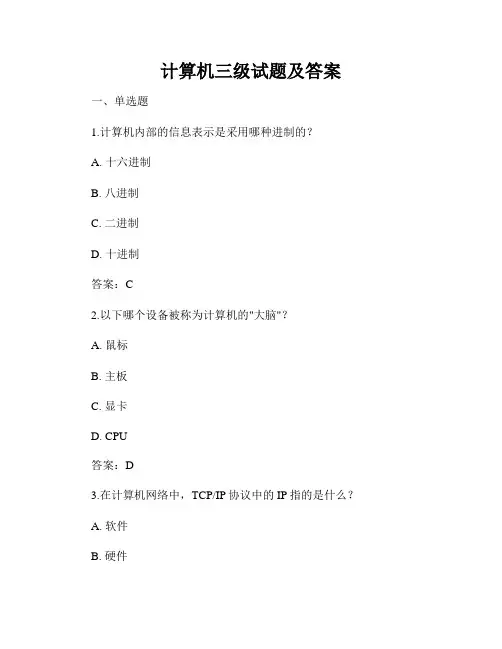 计算机三级试题及答案

一、单选题

1.计算机内部的信息表示是采用哪种进制的？

A. 十六进制

B. 八进制

C. 二进制

D. 十进制

答案：C

2.以下哪个设备被称为计算机的"大脑"？

A. 鼠标

B. 主板

C. 显卡

D. CPU

答案：D

3.在计算机网络中，TCP/IP 协议中的 IP 指的是什么？

A. 软件

B. 硬件